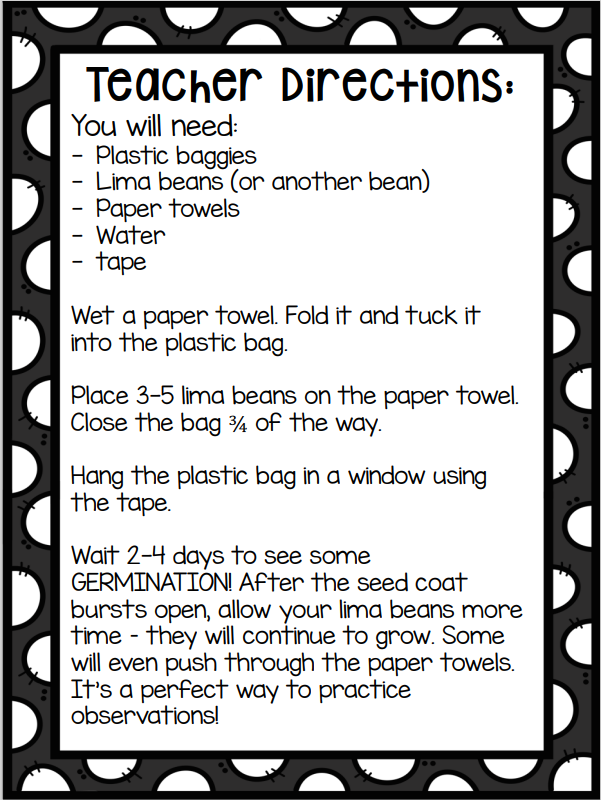 Teacher Directions:

You will need:
- Plastic baggies
- Lima beans (or another bean)
- Paper towels
- Water
- tape

Wet a paper towel. Fold it and tuck it into the plastic bag.

Place 3-5 lima beans on the paper towel. Close the bag ¾ of the way.

Hang the plastic bag in a window using the tape.

Wait 2-4 days to see some GERMINATION! After the seed coat bursts open, allow your lima beans more time - they will continue to grow. Some will even push through the paper towels. It's a perfect way to practice observations!